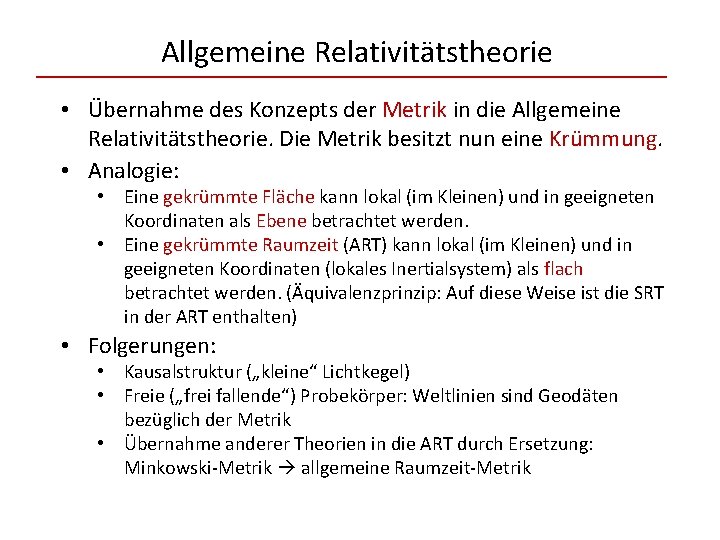 Allgemeine Relativitätstheorie

• Übernahme des Konzepts der Metrik in die Allgemeine Relativitätstheorie. Die Metrik besitzt nun eine Krümmung.
• Analogie:
  • Eine gekrümmte Fläche kann lokal (im Kleinen) und in geeigneten Koordinaten als Ebene betrachtet werden.
  • Eine gekrümmte Raumzeit (ART) kann lokal (im Kleinen) und in geeigneten Koordinaten (lokales Inertialsystem) als flach betrachtet werden. (Äquivalenzprinzip: Auf diese Weise ist die SRT in der ART enthalten)
• Folgerungen:
  • Kausalstruktur („kleine“ Lichtkegel)
  • Freie („frei fallende“) Probekörper: Weltlinien sind Geodäten bezüglich der Metrik
  • Übernahme anderer Theorien in die ART durch Ersetzung: Minkowski-Metrik → allgemeine Raumzeit-Metrik